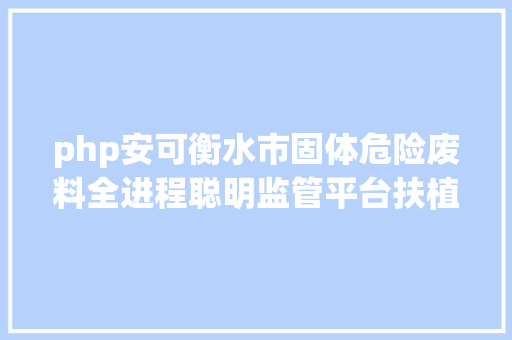 php安可衡水市固体危险废料全进程聪明监管平台扶植